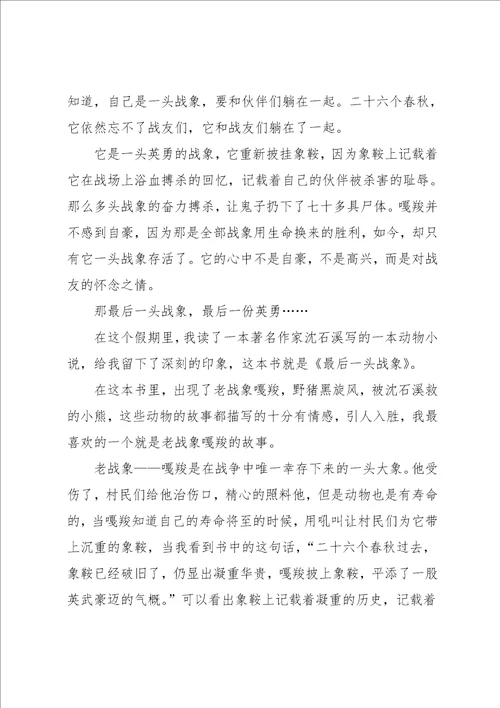 知道，自己是一头战象，要和伙伴们躺在一起。二十六个春秋，它依然忘不了战友们，它和战友们躺在了一起。

它是一头英勇的战象，它重新披挂象鞍，因为象鞍上记载着它在战场上浴血搏杀的回忆，记载着自己的伙伴被杀害的耻辱。那么多头战象的奋力搏杀，让鬼子扔下了七十多具尸体。嘎羧并不感到自豪，因为那是全部战象用生命换来的胜利，如今，却只有它一头战象存活了。它的心中不是自豪，不是高兴，而是对战友的怀念之情。

那最后一头战象，最后一份英勇……

在这个假期里，我读了一本著名作家沈石溪写的一本动物小说，给我留下了深刻的印象，这本书就是《最后一头战象》。

在这本书里，出现了老战象嘎羧，野猪黑旋风，被沈石溪救的小熊，这些动物的故事都描写的十分有情感，引人入胜，我最喜欢的一个就是老战象嘎羧的故事。

老战象——嘎羧是在战争中唯一幸存下来的一头大象。他受伤了，村民们给他治伤口，精心的照料他，但是动物也是有寿命的，当嘎羧知道自己的寿命将至的时候，用吼叫让村民们为它带上沉重的象鞍，当我看到书中的这句话，“二十六个春秋过去，象鞍已经破旧了，仍显出凝重华贵，嘎羧披上象鞍，平添了一股英武豪迈的气概。”可以看出象鞍上记载着凝重的历史，记载着